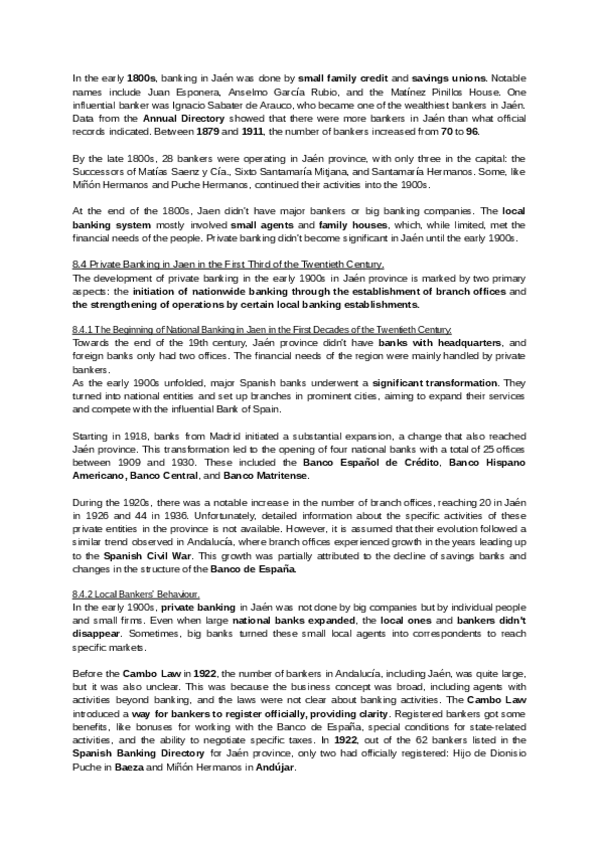 In the early 1800s, banking in Jaén was done by small family credit and savings unions. Notable names include Juan Esponera, Anselmo García Rubio, and the Matínez Pinillos House. One influential banker was Ignacio Sabater de Arauco, who became one of the wealthiest bankers in Jaén. Data from the Annual Directory showed that there were more bankers in Jaén than what official records indicated. Between 1879 and 1911, the number of bankers increased from 70 to 96.

By the late 1800s, 28 bankers were operating in Jaén province, with only three in the capital: the Successors of Matías Saenz y Cía., Sixto Santamaría Mitjana, and Santamaría Hermanos. Some, like Miñón Hermanos and Puche Hermanos, continued their activities into the 1900s.

At the end of the 1800s, Jaen didn't have major bankers or big banking companies. The local banking system mostly involved small agents and family houses, which, while limited, met the financial needs of the people. Private banking didn't become significant in Jaén until the early 1900s.

8.4 Private Banking in Jaen in the First Third of the Twentieth Century.
The development of private banking in the early 1900s in Jaén province is marked by two primary aspects: the initiation of nationwide banking through the establishment of branch offices and the strengthening of operations by certain local banking establishments.

8.4.1 The Beginning of National Banking in Jaen in the First Decades of the Twentieth Century.
Towards the end of the 19th century, Jaén province didn't have banks with headquarters, and foreign banks only had two offices. The financial needs of the region were mainly handled by private bankers.
As the early 1900s unfolded, major Spanish banks underwent a significant transformation. They turned into national entities and set up branches in prominent cities, aiming to expand their services and compete with the influential Bank of Spain.

Starting in 1918, banks from Madrid initiated a substantial expansion, a change that also reached Jaén province. This transformation led to the opening of four national banks with a total of 25 offices between 1909 and 1930. These included the Banco Español de Crédito, Banco Hispano Americano, Banco Central, and Banco Matritense.

During the 1920s, there was a notable increase in the number of branch offices, reaching 20 in Jaén in 1926 and 44 in 1936. Unfortunately, detailed information about the specific activities of these private entities in the province is not available. However, it is assumed that their evolution followed a similar trend observed in Andalucía, where branch offices experienced growth in the years leading up to the Spanish Civil War. This growth was partially attributed to the decline of savings banks and changes in the structure of the Banco de España.

8.4.2 Local Bankers' Behaviour.
In the early 1900s, private banking in Jaén was not done by big companies but by individual people and small firms. Even when large national banks expanded, the local ones and bankers didn't disappear. Sometimes, big banks turned these small local agents into correspondents to reach specific markets.

Before the Cambo Law in 1922, the number of bankers in Andalucía, including Jaén, was quite large, but it was also unclear. This was because the business concept was broad, including agents with activities beyond banking, and the laws were not clear about banking activities. The Cambo Law introduced a way for bankers to register officially, providing clarity. Registered bankers got some benefits, like bonuses for working with the Banco de España, special conditions for state-related activities, and the ability to negotiate specific taxes. In 1922, out of the 62 bankers listed in the Spanish Banking Directory for Jaén province, only two had officially registered: Hijo de Dionisio Puche in Baeza and Miñón Hermanos in Andújar.